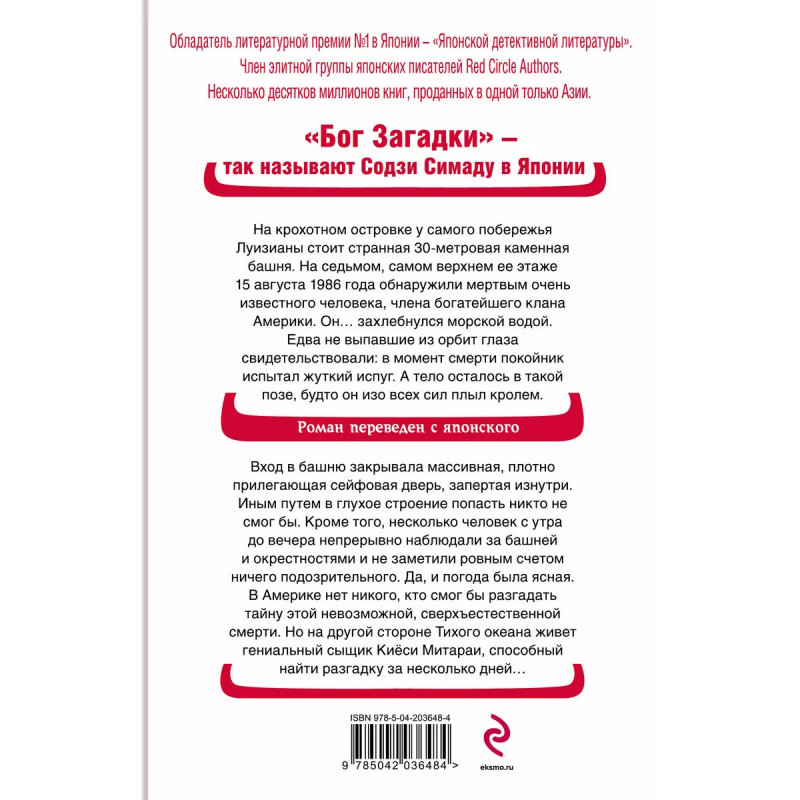 Обладатель литературной премии №1 в Японии – «Японской детективной литературы».
Член элитной группы японских писателей Red Circle Authors.
Несколько десятков миллионов книг, проданных в одной только Азии.

«Бог Загадки» –
так называют Содзи Симаду в Японии

На крохотном островке у самого побережья Луизианы стоит странная 30-метровая каменная башня. На седьмом, самом верхнем ее этаже 15 августа 1986 года обнаружили мертвым очень известного человека, члена богатейшего клана Америки. Он… захлебнулся морской водой. Едва не выпавшие из орбит глаза свидетельствовали: в момент смерти покойник испытал жуткий испуг. А тело осталось в такой позе, будто он изо всех сил плыл кролем.

Роман переведен с японского

Вход в башню закрывала массивная, плотно прилегающая сейфовая дверь, запертая изнутри. Иным путем в глухое строение попасть никто не смог бы. Кроме того, несколько человек с утра до вечера непрерывно наблюдали за башней и окрестностями и не заметили ровным счетом ничего подозрительного. Да, и погода была ясная. В Америке нет никого, кто смог бы разгадать тайну этой невозможной, сверхъестественной смерти. Но на другой стороне Тихого океана живет гениальный сыщик Киёси Митараи, способный найти разгадку за несколько дней…

ISBN 978-5-04-203648-4

9 785042 036484 >

eksmo.ru